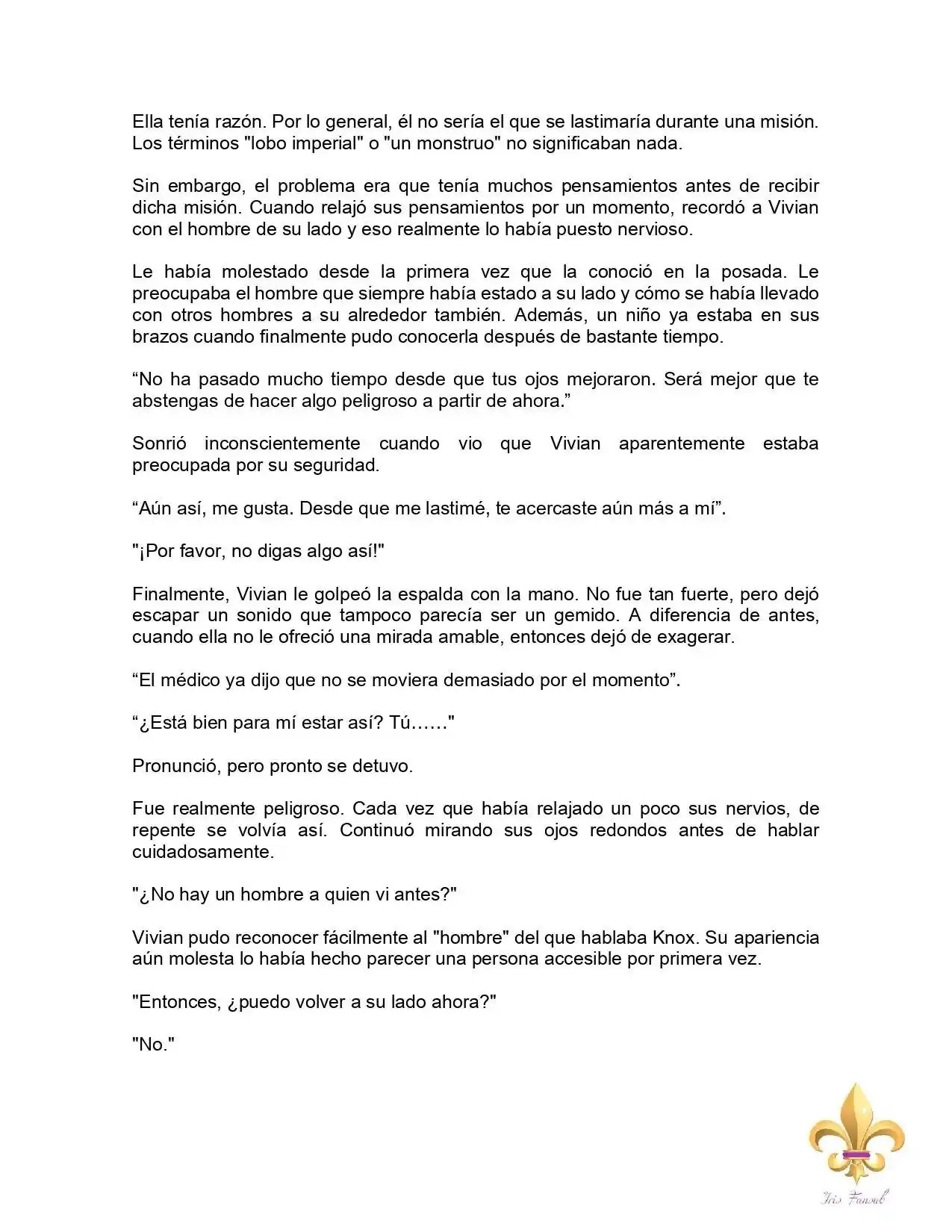 Ella tenía razón. Por lo general, él no sería el que se lastimaría durante una misión. Los términos "lobo imperial" o "un monstruo" no significaban nada.

Sin embargo, el problema era que tenía muchos pensamientos antes de recibir dicha misión. Cuando relajó sus pensamientos por un momento, recordó a Vivian con el hombre de su lado y eso realmente lo había puesto nervioso.

Le había molestado desde la primera vez que la conoció en la posada. Le preocupaba el hombre que siempre había estado a su lado y cómo se había llevado con otros hombres a su alrededor también. Además, un niño ya estaba en sus brazos cuando finalmente pudo conocerla después de bastante tiempo.

“No ha pasado mucho tiempo desde que tus ojos mejoraron. Será mejor que te abstengas de hacer algo peligroso a partir de ahora.”

Sonrió inconscientemente cuando vio que Vivian aparentemente estaba preocupada por su seguridad.

“Aún así, me gusta. Desde que me lastimé, te acercaste aún más a mí”.

"¡Por favor, no digas algo así!"

Finalmente, Vivian le golpeó la espalda con la mano. No fue tan fuerte, pero dejó escapar un sonido que tampoco parecía ser un gemido. A diferencia de antes, cuando ella no le ofreció una mirada amable, entonces dejó de exagerar.

“El médico ya dijo que no se moviera demasiado por el momento”.

“¿Está bien para mí estar así? Tú……"

Pronunció, pero pronto se detuvo.

Fue realmente peligroso. Cada vez que había relajado un poco sus nervios, de repente se volvía así. Continuó mirando sus ojos redondos antes de hablar cuidadosamente.

"¿No hay un hombre a quien vi antes?"

Vivian pudo reconocer fácilmente al "hombre" del que hablaba Knox. Su apariencia aún molesta lo había hecho parecer una persona accesible por primera vez.

"Entonces, ¿puedo volver a su lado ahora?"

"No."

Iris Fansub